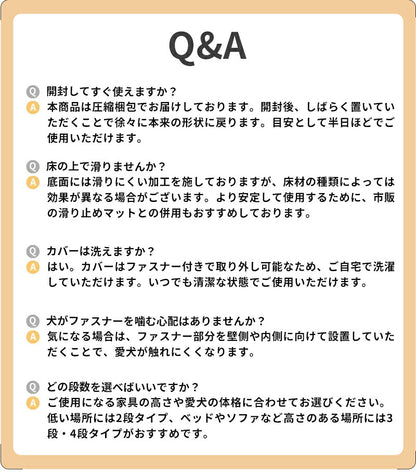 Q&A

Q 開封してすぐ使えますか？
A 本商品は圧縮梱包でお届けしております。開封後、しばらく置いていただくことで徐々に本来の形状に戻ります。目安として半日ほどでご使用いただけます。

Q 床の上で滑りませんか？
A 底面には滑りにくい加工を施しておりますが、床材の種類によっては効果が異なる場合がございます。より安定して使用するために、市販の滑り止めマットとの併用もおすすめしております。

Q カバーは洗えますか？
A はい。カバーはファスナー付きで取り外し可能なため、ご自宅で洗濯していただけます。いつでも清潔な状態でご使用いただけます。

Q 犬がファスナーを噛む心配はありませんか？
A 気になる場合は、ファスナー部分を壁側や内側に向けて設置していただくことで、愛犬が触れにくくなります。

Q どの段数を選べばいいですか？
A ご使用になる家具の高さや愛犬の体格に合わせてお選びください。低い場所には2段タイプ、ベッドやソファなど高さのある場所には3段・4段タイプがおすすめです。